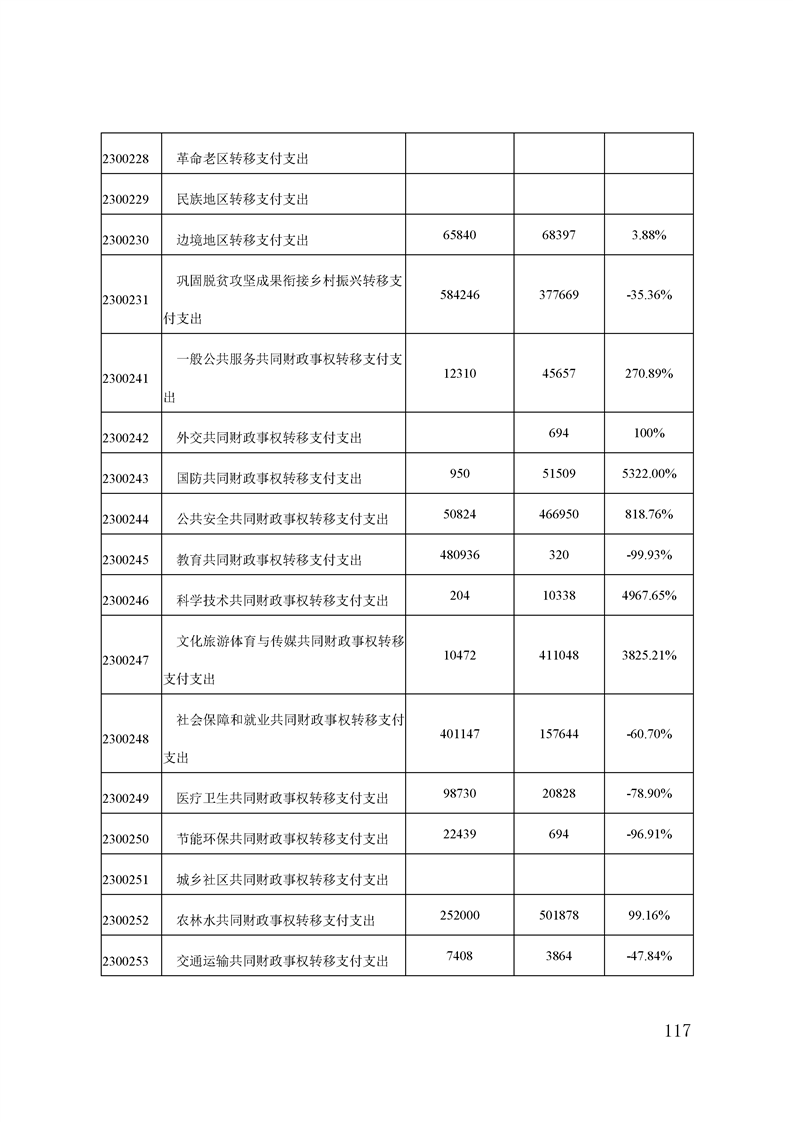 | | | | | |
|---|---|---|---|---|
| 2300228 | 革命老区转移支付支出 | | | |
| 2300229 | 民族地区转移支付支出 | | | |
| 2300230 | 边境地区转移支付支出 | 65840 | 68397 | 3.88% |
| 2300231 | 巩固脱贫攻坚成果衔接乡村振兴转移支付支出 | 584246 | 377669 | -35.36% |
| 2300241 | 一般公共服务共同财政事权转移支付支出 | 12310 | 45657 | 270.89% |
| 2300242 | 外交共同财政事权转移支付支出 | | 694 | 100% |
| 2300243 | 国防共同财政事权转移支付支出 | 950 | 51509 | 5322.00% |
| 2300244 | 公共安全共同财政事权转移支付支出 | 50824 | 466950 | 818.76% |
| 2300245 | 教育共同财政事权转移支付支出 | 480936 | 320 | -99.93% |
| 2300246 | 科学技术共同财政事权转移支付支出 | 204 | 10338 | 4967.65% |
| 2300247 | 文化旅游体育与传媒共同财政事权转移支付支出 | 10472 | 411048 | 3825.21% |
| 2300248 | 社会保障和就业共同财政事权转移支付支出 | 401147 | 157644 | -60.70% |
| 2300249 | 医疗卫生共同财政事权转移支付支出 | 98730 | 20828 | -78.90% |
| 2300250 | 节能环保共同财政事权转移支付支出 | 22439 | 694 | -96.91% |
| 2300251 | 城乡社区共同财政事权转移支付支出 | | | |
| 2300252 | 农林水共同财政事权转移支付支出 | 252000 | 501878 | 99.16% |
| 2300253 | 交通运输共同财政事权转移支付支出 | 7408 | 3864 | -47.84% |

117